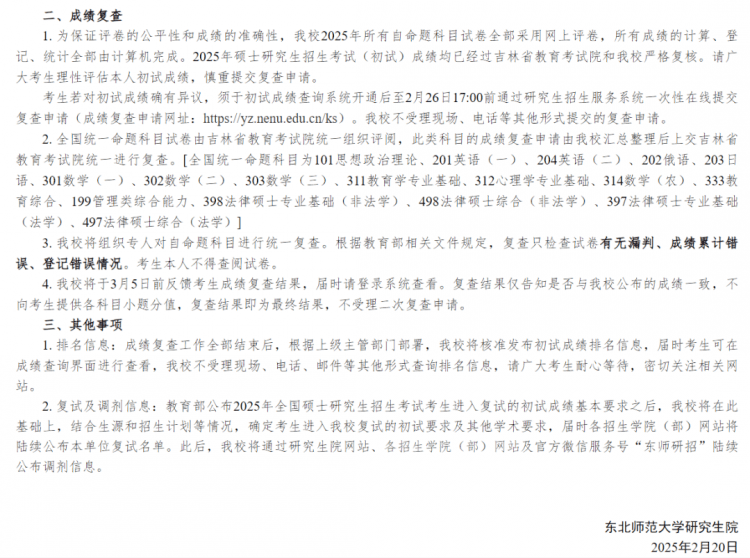 二、成绩复查

1. 为保证评卷的公平性和成绩的准确性，我校2025年所有自命题科目试卷全部采用网上评卷，所有成绩的计算、登记、统计全部由计算机完成。2025年硕士研究生招生考试（初试）成绩均已经过吉林省教育考试院和我校严格复核。请广大考生理性评估本人初试成绩，慎重提交复查申请。

考生若对初试成绩确有异议，须于初试成绩查询系统开通后至2月26日17:00前通过研究生招生服务系统一次性在线提交复查申请（成绩复查申请网址：https://yz.nenu.edu.cn/ks）。我校不受理现场、电话等其他形式提交的复查申请。

2. 全国统一命题科目试卷由吉林省教育考试院统一组织评阅，此类科目的成绩复查申请由我校汇总整理后上交吉林省教育考试院统一进行复查。[全国统一命题科目为101思想政治理论、201英语（一）、204英语（二）、202俄语、203日语、301数学（一）、302数学（二）、303数学（三）、311教育学专业基础、312心理学专业基础、314数学（农）、333教育综合、199管理类综合能力、398法律硕士专业基础（非法学）、498法律硕士综合（非法学）、397法律硕士专业基础（法学）、497法律硕士综合（法学）]

3. 我校将组织专人对自命题科目进行统一复查。根据教育部相关文件规定，复查只检查试卷有无漏判、成绩累计错误、登记错误情况。考生本人不得查阅试卷。

4. 我校将于3月5日前反馈考生成绩复查结果，届时请登录系统查看。复查结果仅告知是否与我校公布的成绩一致，不向考生提供各科目小题分值，复查结果即为最终结果，不受理二次复查申请。

三、其他事项

1. 排名信息：成绩复查工作全部结束后，根据上级主管部门部署，我校将核准发布初试成绩排名信息，届时考生可在成绩查询界面进行查看，我校不受理现场、电话、邮件等其他形式查询排名信息，请广大考生耐心等待，密切关注相关网站。

2. 复试及调剂信息：教育部公布2025年全国硕士研究生招生考试考生进入复试的初试成绩基本要求之后，我校将在此基础上，结合生源和招生计划等情况，确定考生进入我校复试的初试要求及其他学术要求，届时各招生学院（部）网站将陆续公布本单位复试名单。此后，我校将通过研究生院网站、各招生学院（部）网站及官方微信服务号“东师研招”陆续公布调剂信息。

东北师范大学研究生院
2025年2月20日